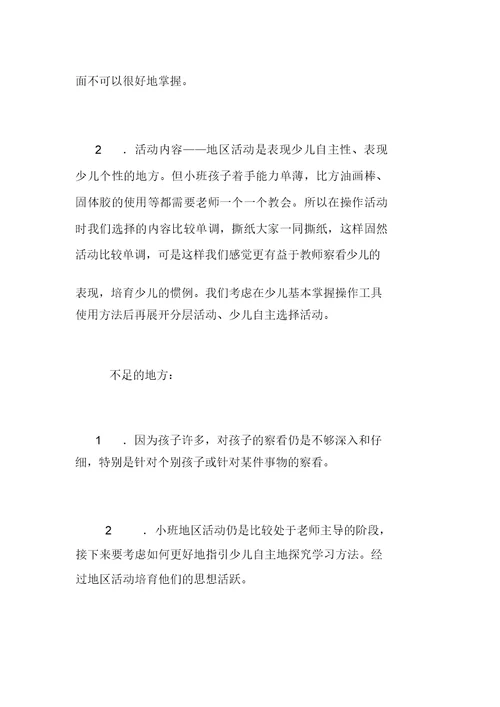 面不可以很好地掌握。

2 ．活动内容——地区活动是表现少儿自主性、表现少儿个性的地方。但小班孩子着手能力单薄，比方油画棒、固体胶的使用等都需要老师一个一个教会。所以在操作活动时我们选择的内容比较单调，撕纸大家一同撕纸，这样固然活动比较单调，可是这样我们感觉更有益于教师察看少儿的

表现，培育少儿的惯例。我们考虑在少儿基本掌握操作工具使用方法后再展开分层活动、少儿自主选择活动。

不足的地方：

1 ．因为孩子许多，对孩子的察看仍是不够深入和仔细，特别是针对个别孩子或针对某件事物的察看。

2 ．小班地区活动仍是比较处于老师主导的阶段，接下来要考虑如何更好地指引少儿自主地探究学习方法。经过地区活动培育他们的思想活跃。